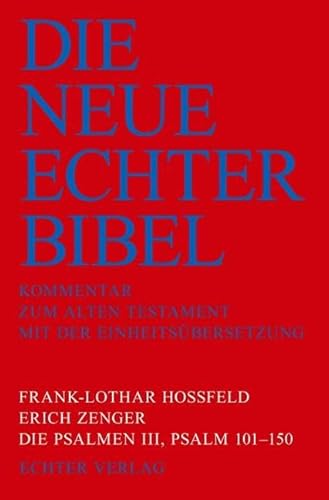 DIE NEUE ECHTER BIBEL

KOMMENTAR
ZUM ALTEN TESTAMENT
MIT DER EINHEITSÜBERSETZUNG

FRANK-LOTHAR HOSSFELD
ERICH ZENGER
DIE PSALMEN III, PSALM 101–150

ECHTER VERLAG